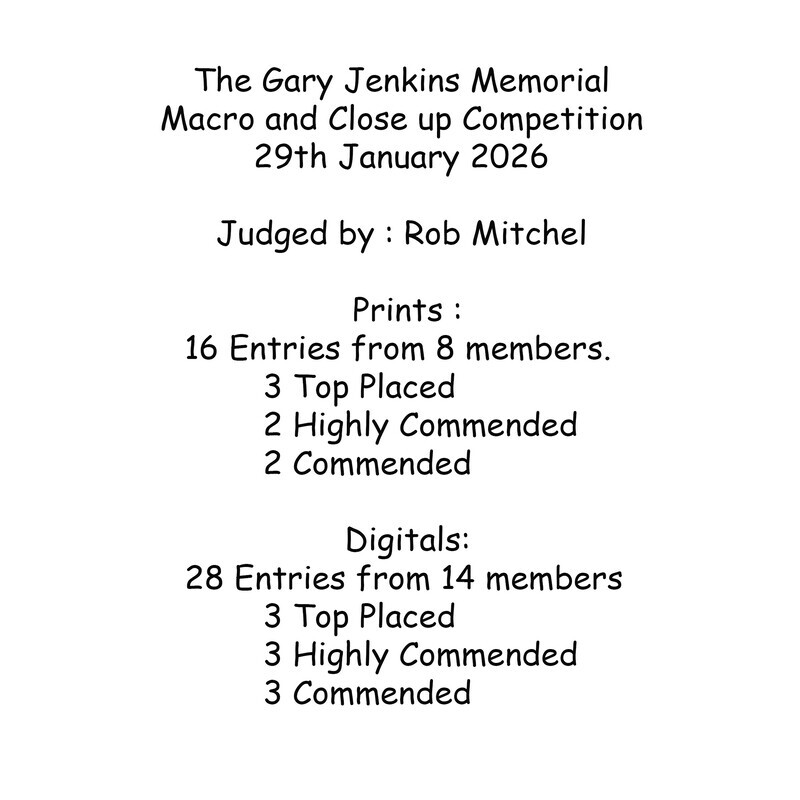 The Gary Jenkins Memorial
Macro and Close up Competition
29th January 2026

Judged by : Rob Mitchel

Prints :
16 Entries from 8 members.
3 Top Placed
2 Highly Commended
2 Commended

Digitals:
28 Entries from 14 members
3 Top Placed
3 Highly Commended
3 Commended